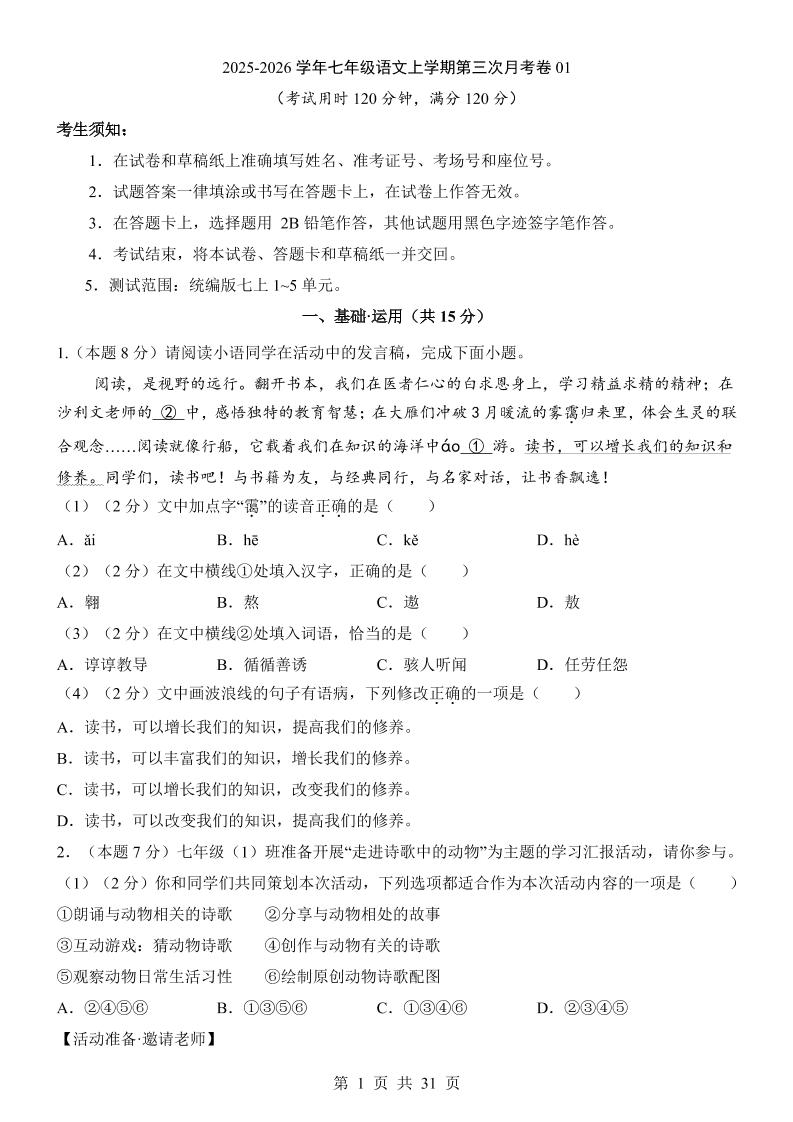 2025-2026 学年七年级语文上学期第三次月考卷 01

（考试用时 120 分钟，满分 120 分）

考生须知：

1．在试卷和草稿纸上准确填写姓名、准考证号、考场号和座位号。

2．试题答案一律填涂或书写在答题卡上，在试卷上作答无效。

3．在答题卡上，选择题用 2B 铅笔作答，其他试题用黑色字迹签字笔作答。

4．考试结束，将本试卷、答题卡和草稿纸一并交回。

5．测试范围：统编版七上 1~5 单元。

一、基础·运用（共 15 分）

1.（本题 8 分）请阅读小语同学在活动中的发言稿，完成下面小题。

阅读，是视野的远行。翻开书本，我们在医者仁心的白求恩身上，学习精益求精的精神；在沙利文老师的 ② 中，感悟独特的教育智慧；在大雁们冲破 3 月暖流的雾霭归来里，体会生灵的联合观念……阅读就像行船，它载着我们在知识的海洋中áo ① 游。读书，可以增长我们的知识和修养。同学们，读书吧！与书籍为友，与经典同行，与名家对话，让书香飘逸！

（1）（2 分）文中加点字“霭”的读音正确的是（　　）

A．ǎi　　B．hē　　C．kě　　D．hè

（2）（2 分）在文中横线①处填入汉字，正确的是（　　）

A．翱　　B．熬　　C．遨　　D．敖

（3）（2 分）在文中横线②处填入词语，恰当的是（　　）

A．谆谆教导　　B．循循善诱　　C．骇人听闻　　D．任劳任怨

（4）（2 分）文中画波浪线的句子有语病，下列修改正确的一项是（　　）

A．读书，可以增长我们的知识，提高我们的修养。

B．读书，可以丰富我们的知识，增长我们的修养。

C．读书，可以增长我们的知识，改变我们的修养。

D．读书，可以改变我们的知识，提高我们的修养。

2．（本题 7 分）七年级（1）班准备开展“走进诗歌中的动物”为主题的学习汇报活动，请你参与。

（1）（2 分）你和同学们共同策划本次活动，下列选项都适合作为本次活动内容的一项是（　　）

①朗诵与动物相关的诗歌　　②分享与动物相处的故事

③互动游戏：猜动物诗歌　　④创作与动物有关的诗歌

⑤观察动物日常生活习性　　⑥绘制原创动物诗歌配图

A．②④⑤⑥　　B．①③⑤⑥　　C．①③④⑥　　D．②③④⑤

【活动准备·邀请老师】

第 1 页 共 31 页